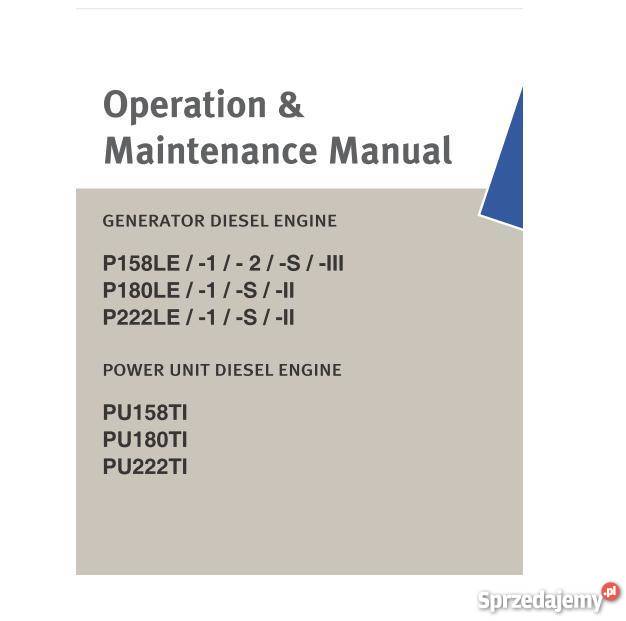 Operation &
Maintenance Manual

GENERATOR DIESEL ENGINE

P158LE / -1 / - 2 / -S / -III
P180LE / -1 / -S / -II
P222LE / -1 / -S / -II

POWER UNIT DIESEL ENGINE

PU158TI
PU180TI
PU222TI

Sprzedajemy.pl